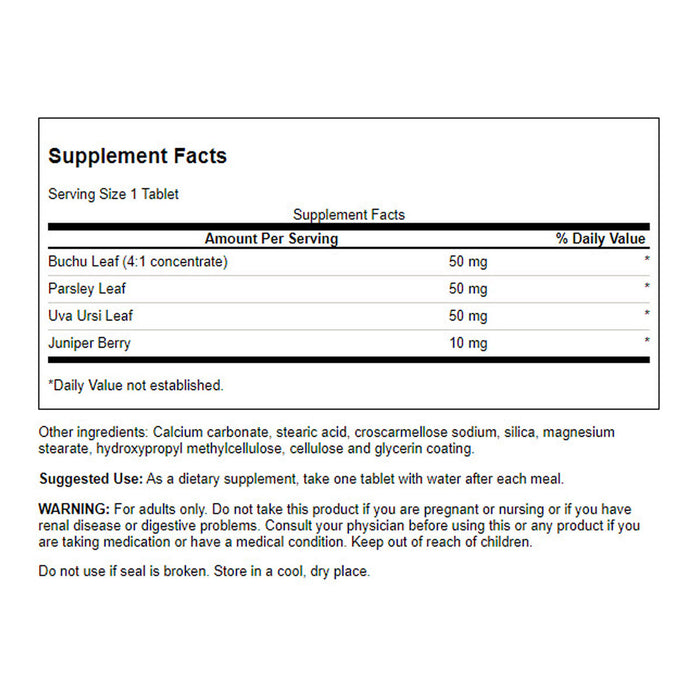 Supplement Facts

Serving Size 1 Tablet

Supplement Facts

| Amount Per Serving | | % Daily Value |
|---|---|---|
| Buchu Leaf (4:1 concentrate) | 50 mg | * |
| Parsley Leaf | 50 mg | * |
| Uva Ursi Leaf | 50 mg | * |
| Juniper Berry | 10 mg | * |

*Daily Value not established.

Other ingredients: Calcium carbonate, stearic acid, croscarmellose sodium, silica, magnesium stearate, hydroxypropyl methylcellulose, cellulose and glycerin coating.

Suggested Use: As a dietary supplement, take one tablet with water after each meal.

WARNING: For adults only. Do not take this product if you are pregnant or nursing or if you have renal disease or digestive problems. Consult your physician before using this or any product if you are taking medication or have a medical condition. Keep out of reach of children.

Do not use if seal is broken. Store in a cool, dry place.